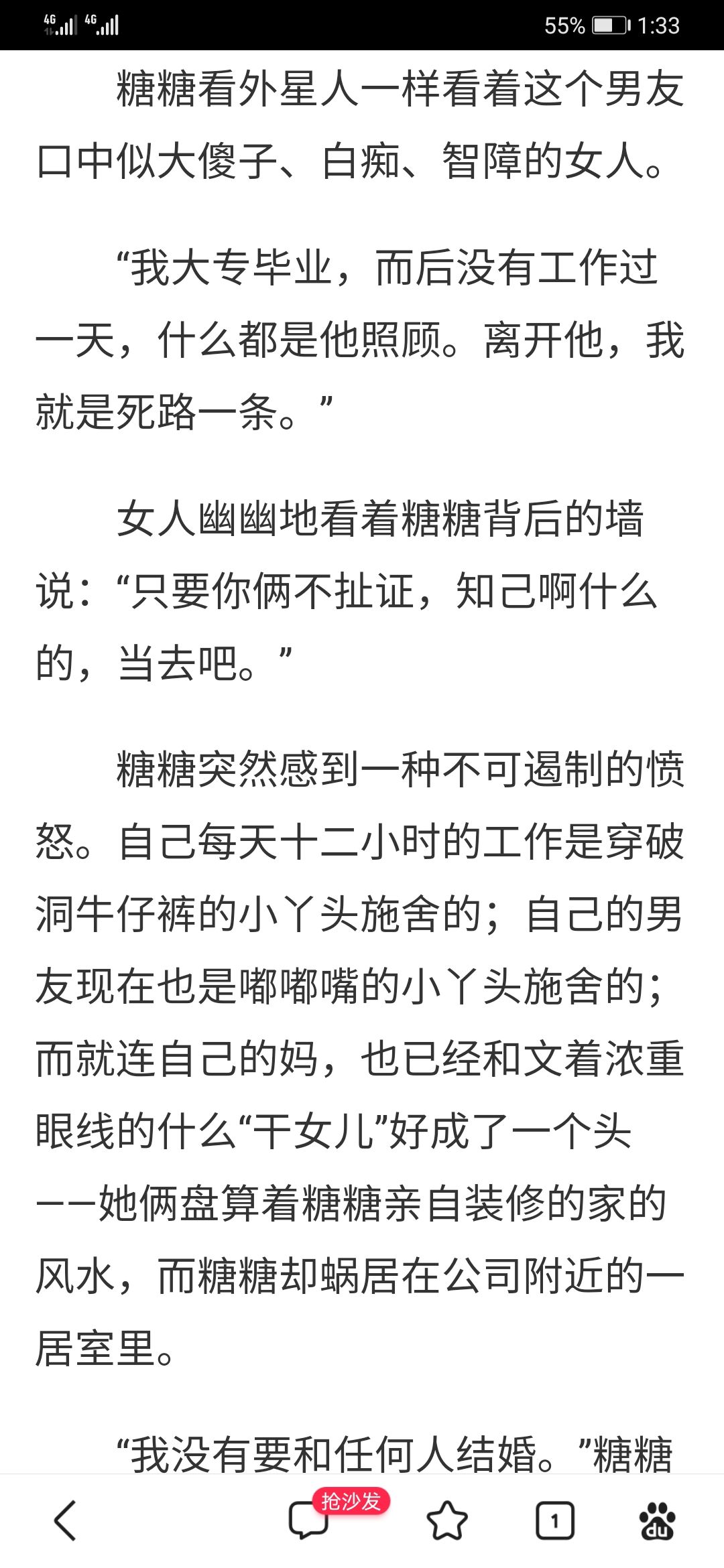 4G 4G 55% 1:33

糖糖看外星人一样看着这个男友口中似大傻子、白痴、智障的女人。

“我大专毕业，而后没有工作过一天，什么都是他照顾。离开他，我就是死路一条。”

女人幽幽地看着糖糖背后的墙说：“只要你俩不扯证，知己啊什么的，当去吧。”

糖糖突然感到一种不可遏制的愤怒。自己每天十二小时的工作是穿破洞牛仔裤的小丫头施舍的；自己的男友现在也是嘟嘟嘴的小丫头施舍的；而就连自己的妈，也已经和文着浓重眼线的什么“干女儿”好成了一个头——她俩盘算着糖糖亲自装修的家的风水，而糖糖却蜗居在公司附近的一居室里。

“我没有要和任何人结婚。”糖糖

抢沙发

1